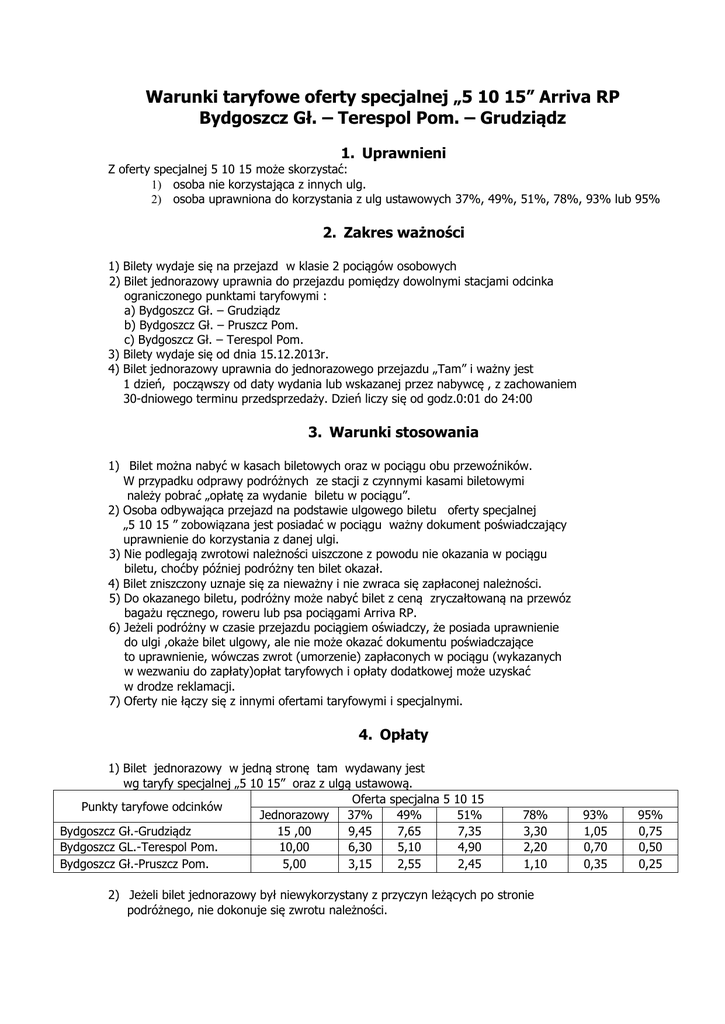 Warunki taryfowe oferty specjalnej „5 10 15” Arriva RP
Bydgoszcz Gł. – Terespol Pom. – Grudziądz

1. Uprawnieni

Z oferty specjalnej 5 10 15 może skorzystać:
1) osoba nie korzystająca z innych ulg.
2) osoba uprawniona do korzystania z ulg ustawowych 37%, 49%, 51%, 78%, 93% lub 95%

2. Zakres ważności

1) Bilety wydaje się na przejazd w klasie 2 pociągów osobowych
2) Bilet jednorazowy uprawnia do przejazdu pomiędzy dowolnymi stacjami odcinka ograniczonego punktami taryfowymi :
a) Bydgoszcz Gł. – Grudziądz
b) Bydgoszcz Gł. – Pruszcz Pom.
c) Bydgoszcz Gł. – Terespol Pom.
3) Bilety wydaje się od dnia 15.12.2013r.
4) Bilet jednorazowy uprawnia do jednorazowego przejazdu „Tam” i ważny jest 1 dzień, począwszy od daty wydania lub wskazanej przez nabywcę , z zachowaniem 30-dniowego terminu przedsprzedaży. Dzień liczy się od godz.0:01 do 24:00

3. Warunki stosowania

1) Bilet można nabyć w kasach biletowych oraz w pociągu obu przewoźników. W przypadku odprawy podróżnych ze stacji z czynnymi kasami biletowymi należy pobrać „opłatę za wydanie biletu w pociągu”.
2) Osoba odbywająca przejazd na podstawie ulgowego biletu oferty specjalnej „5 10 15 ” zobowiązana jest posiadać w pociągu ważny dokument poświadczający uprawnienie do korzystania z danej ulgi.
3) Nie podlegają zwrotowi należności uiszczone z powodu nie okazania w pociągu biletu, choćby później podróżny ten bilet okazał.
4) Bilet zniszczony uznaje się za nieważny i nie zwraca się zapłaconej należności.
5) Do okazanego biletu, podróżny może nabyć bilet z ceną zryczałtowaną na przewóz bagażu ręcznego, roweru lub psa pociągami Arriva RP.
6) Jeżeli podróżny w czasie przejazdu pociągiem oświadczy, że posiada uprawnienie do ulgi ,okaże bilet ulgowy, ale nie może okazać dokumentu poświadczające to uprawnienie, wówczas zwrot (umorzenie) zapłaconych w pociągu (wykazanych w wezwaniu do zapłaty)opłat taryfowych i opłaty dodatkowej może uzyskać w drodze reklamacji.
7) Oferty nie łączy się z innymi ofertami taryfowymi i specjalnymi.

4. Opłaty

1) Bilet jednorazowy w jedną stronę tam wydawany jest wg taryfy specjalnej „5 10 15” oraz z ulgą ustawową.

| Punkty taryfowe odcinków | Oferta specjalna 5 10 15 | | | | | | |
|---|---|---|---|---|---|---|---|
| | Jednorazowy | 37% | 49% | 51% | 78% | 93% | 95% |
| Bydgoszcz Gł.-Grudziądz | 15 ,00 | 9,45 | 7,65 | 7,35 | 3,30 | 1,05 | 0,75 |
| Bydgoszcz GL.-Terespol Pom. | 10,00 | 6,30 | 5,10 | 4,90 | 2,20 | 0,70 | 0,50 |
| Bydgoszcz Gł.-Pruszcz Pom. | 5,00 | 3,15 | 2,55 | 2,45 | 1,10 | 0,35 | 0,25 |

2) Jeżeli bilet jednorazowy był niewykorzystany z przyczyn leżących po stronie podróżnego, nie dokonuje się zwrotu należności.